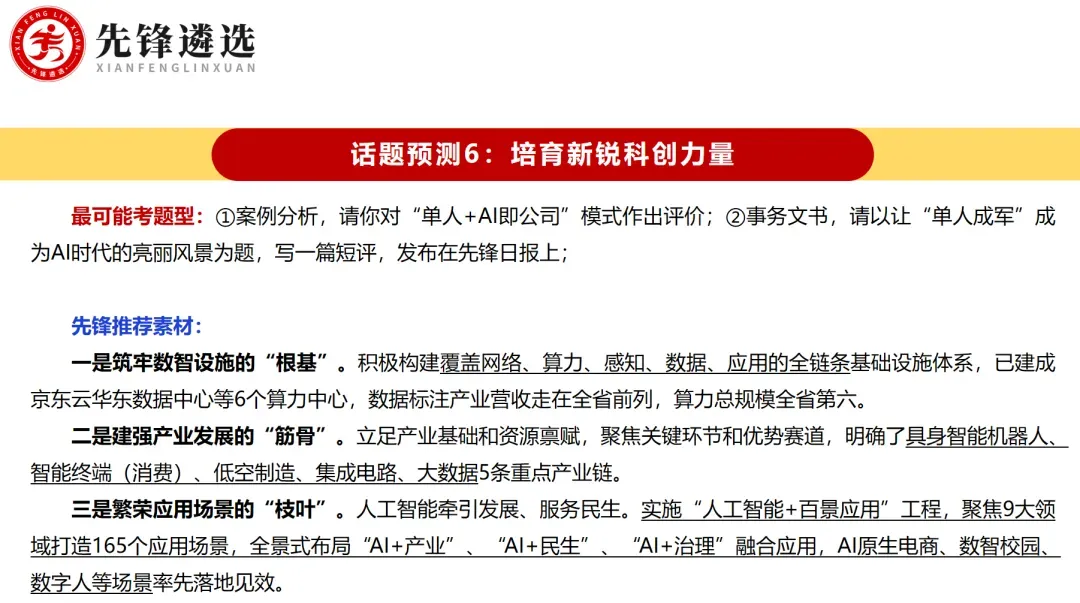 XIAN FENG LIN XUAN
先锋遴选
先锋遴选
XIANFENGLINXUAN

话题预测6：培育新锐科创力量

最可能考题型：①案例分析，请你对“单人+AI即公司”模式作出评价；②事务文书，请以让“单人成军”成为AI时代的亮丽风景为题，写一篇短评，发布在先锋日报上；

先锋推荐素材：
一是筑牢数智设施的“根基”。积极构建覆盖网络、算力、感知、数据、应用的全链条基础设施体系，已建成京东云华东数据中心等6个算力中心，数据标注产业营收走在全省前列，算力总规模全省第六。
二是建强产业发展的“筋骨”。立足产业基础和资源禀赋，聚焦关键环节和优势赛道，明确了具身智能机器人、智能终端（消费）、低空制造、集成电路、大数据5条重点产业链。
三是繁荣应用场景的“枝叶”。人工智能牵引发展、服务民生。实施“人工智能+百景应用”工程，聚焦9大领域打造165个应用场景，全景式布局“AI+产业”、“AI+民生”、“AI+治理”融合应用，AI原生电商、数智校园、数字人等场景率先落地见效。